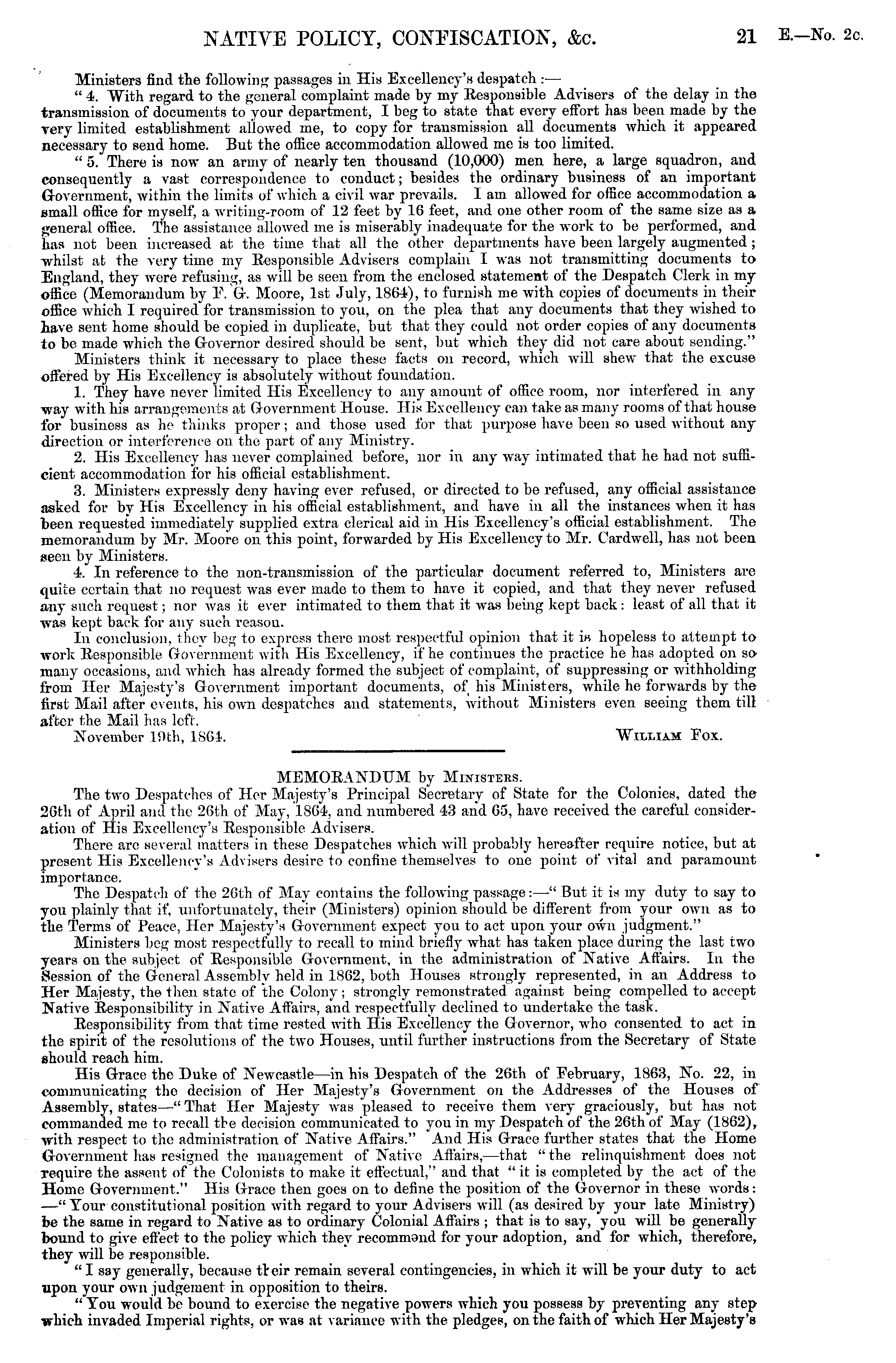 NATIVE POLICY, CONFISCATION, &c. 21 E.—No. 2c.

Ministers find the following passages in His Excellency's despatch :—

"4. With regard to the general complaint made by my Responsible Advisers of the delay in the transmission of documents to your department, I beg to state that every effort has been made by the very limited establishment allowed me, to copy for transmission all documents which it appeared necessary to send home. But the office accommodation allowed me is too limited.

"5. There is now an army of nearly ten thousand (10,000) men here, a large squadron, and consequently a vast correspondence to conduct; besides the ordinary business of an important Government, within the limits of which a civil war prevails. I am allowed for office accommodation a small office for myself, a writing-room of 12 feet by 16 feet, and one other room of the same size as a general office. The assistance allowed me is miserably inadequate for the work to be performed, and has not been increased at the time that all the other departments have been largely augmented; whilst at the very time my Responsible Advisers complain I was not transmitting documents to England, they were refusing, as will be seen from the enclosed statement of the Despatch Clerk in my office (Memorandum by F. G. Moore, 1st July, 1864), to furnish me with copies of documents in their office which I required for transmission to you, on the plea that any documents that they wished to have sent home should be copied in duplicate, but that they could not order copies of any documents to be made which the Governor desired should be sent, but which they did not care about sending."

Ministers think it necessary to place these facts on record, which will shew that the excuse offered by His Excellency is absolutely without foundation.

1. They have never limited His Excellency to any amount of office room, nor interfered in any way with his arrangements at Government House. His Excellency can take as many rooms of that house for business as he thinks proper; and those used for that purpose have been so used without any direction or interference on the part of any Ministry.

2. His Excellency has never complained before, nor in any way intimated that he had not sufficient accommodation for his official establishment.

3. Ministers expressly deny having ever refused, or directed to be refused, any official assistance asked for by His Excellency in his official establishment, and have in all the instances when it has been requested immediately supplied extra clerical aid in His Excellency's official establishment. The memorandum by Mr. Moore on this point, forwarded by His Excellency to Mr. Cardwell, has not been seen by Ministers.

4. In reference to the non-transmission of the particular document referred to, Ministers are quite certain that no request was ever made to them to have it copied, and that they never refused any such request; nor was it ever intimated to them that it was being kept back: least of all that it was kept back for any such reason.

In conclusion, they beg to express there most respectful opinion that it is hopeless to attempt to work Responsible Government with His Excellency, if he continues the practice he has adopted on so many occasions, and which has already formed the subject of complaint, of suppressing or withholding from Her Majesty's Government important documents, of his Ministers, while he forwards by the first Mail after events, his own despatches and statements, without Ministers even seeing them till after the Mail has left.

November 19th, 1864. WILLIAM FOX.

MEMORANDUM by MINISTERS.

The two Despatches of Her Majesty's Principal Secretary of State for the Colonies, dated the 26th of April and the 26th of May, 1864, and numbered 43 and 65, have received the careful consideration of His Excellency's Responsible Advisers.

There are several matters in these Despatches which will probably hereafter require notice, but at present His Excellency's Advisers desire to confine themselves to one point of vital and paramount importance.

The Despatch of the 26th of May contains the following passage:—"But it is my duty to say to you plainly that if, unfortunately, their (Ministers) opinion should be different from your own as to the Terms of Peace, Her Majesty's Government expect you to act upon your own judgment."

Ministers beg most respectfully to recall to mind briefly what has taken place during the last two years on the subject of Responsible Government, in the administration of Native Affairs. In the Session of the General Assembly held in 1862, both Houses strongly represented, in an Address to Her Majesty, the then state of the Colony; strongly remonstrated against being compelled to accept Native Responsibility in Native Affairs, and respectfully declined to undertake the task.

Responsibility from that time rested with His Excellency the Governor, who consented to act in the spirit of the resolutions of the two Houses, until further instructions from the Secretary of State should reach him.

His Grace the Duke of Newcastle—in his Despatch of the 26th of February, 1863, No. 22, in communicating the decision of Her Majesty's Government on the Addresses of the Houses of Assembly, states—"That Her Majesty was pleased to receive them very graciously, but has not commanded me to recall the decision communicated to you in my Despatch of the 26th of May (1862), with respect to the administration of Native Affairs." And His Grace further states that the Home Government has resigned the management of Native Affairs,—that "the relinquishment does not require the assent of the Colonists to make it effectual," and that "it is completed by the act of the Home Government." His Grace then goes on to define the position of the Governor in these words: —"Your constitutional position with regard to your Advisers will (as desired by your late Ministry) be the same in regard to Native as to ordinary Colonial Affairs; that is to say, you will be generally bound to give effect to the policy which they recommend for your adoption, and for which, therefore, they will be responsible.

"I say generally, because their remain several contingencies, in which it will be your duty to act upon your own judgement in opposition to theirs.

"You would be bound to exercise the negative powers which you possess by preventing any step which invaded Imperial rights, or was at variance with the pledges, on the faith of which Her Majesty's